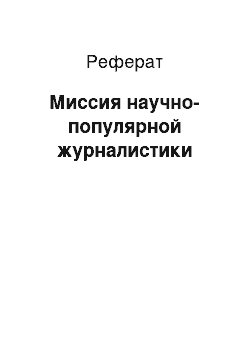 Реферат

Миссия научно-популярной журналистики